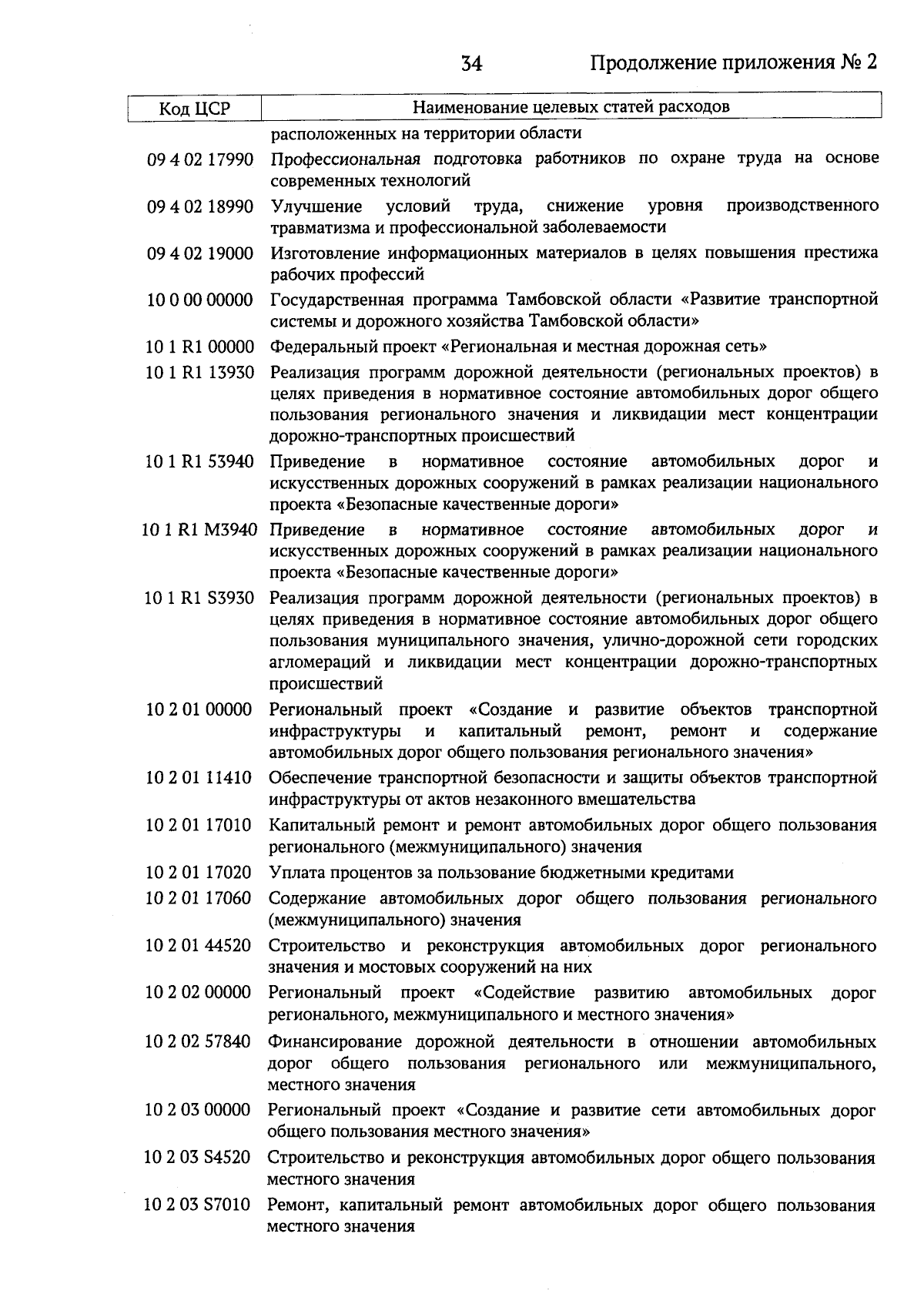 34 Продолжение приложения № 2

| Код ЦСР | Наименование целевых статей расходов |
|---|---|
| | расположенных на территории области |
| 09 4 02 17990 | Профессиональная подготовка работников по охране труда на основе современных технологий |
| 09 4 02 18990 | Улучшение условий труда, снижение уровня производственного травматизма и профессиональной заболеваемости |
| 09 4 02 19000 | Изготовление информационных материалов в целях повышения престижа рабочих профессий |
| 10 0 00 00000 | Государственная программа Тамбовской области «Развитие транспортной системы и дорожного хозяйства Тамбовской области» |
| 10 1 R1 00000 | Федеральный проект «Региональная и местная дорожная сеть» |
| 10 1 R1 13930 | Реализация программ дорожной деятельности (региональных проектов) в целях приведения в нормативное состояние автомобильных дорог общего пользования регионального значения и ликвидации мест концентрации дорожно-транспортных происшествий |
| 10 1 R1 53940 | Приведение в нормативное состояние автомобильных дорог и искусственных дорожных сооружений в рамках реализации национального проекта «Безопасные качественные дороги» |
| 10 1 R1 M3940 | Приведение в нормативное состояние автомобильных дорог и искусственных дорожных сооружений в рамках реализации национального проекта «Безопасные качественные дороги» |
| 10 1 R1 S3930 | Реализация программ дорожной деятельности (региональных проектов) в целях приведения в нормативное состояние автомобильных дорог общего пользования муниципального значения, улично-дорожной сети городских агломераций и ликвидации мест концентрации дорожно-транспортных происшествий |
| 10 2 01 00000 | Региональный проект «Создание и развитие объектов транспортной инфраструктуры и капитальный ремонт, ремонт и содержание автомобильных дорог общего пользования регионального значения» |
| 10 2 01 11410 | Обеспечение транспортной безопасности и защиты объектов транспортной инфраструктуры от актов незаконного вмешательства |
| 10 2 01 17010 | Капитальный ремонт и ремонт автомобильных дорог общего пользования регионального (межмуниципального) значения |
| 10 2 01 17020 | Уплата процентов за пользование бюджетными кредитами |
| 10 2 01 17060 | Содержание автомобильных дорог общего пользования регионального (межмуниципального) значения |
| 10 2 01 44520 | Строительство и реконструкция автомобильных дорог регионального значения и мостовых сооружений на них |
| 10 2 02 00000 | Региональный проект «Содействие развитию автомобильных дорог регионального, межмуниципального и местного значения» |
| 10 2 02 57840 | Финансирование дорожной деятельности в отношении автомобильных дорог общего пользования регионального или межмуниципального, местного значения |
| 10 2 03 00000 | Региональный проект «Создание и развитие сети автомобильных дорог общего пользования местного значения» |
| 10 2 03 S4520 | Строительство и реконструкция автомобильных дорог общего пользования местного значения |
| 10 2 03 S7010 | Ремонт, капитальный ремонт автомобильных дорог общего пользования местного значения |